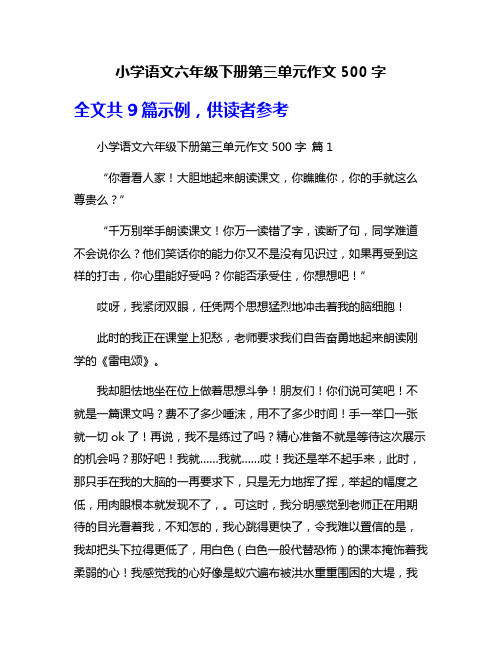 小学语文六年级下册第三单元作文 500 字

全文共 9 篇示例，供读者参考

小学语文六年级下册第三单元作文 500 字 篇 1

“你看看人家！大胆地起来朗读课文，你瞧瞧你，你的手就这么尊贵么？”

“千万别举手朗读课文！你万一读错了字，读断了句，同学难道不会说你么？他们笑话你的能力你又不是没有见识过，如果再受到这样的打击，你心里能好受吗？你能否承受住，你想想吧！”

哎呀，我紧闭双眼，任凭两个思想猛烈地冲击着我的脑细胞！

此时的我正在课堂上犯愁，老师要求我们自告奋勇地起来朗读刚学的《雷电颂》。

我却胆怯地坐在位上做着思想斗争！朋友们！你们说可笑吧！不就是一篇课文吗？费不了多少唾沫，用不了多少时间！手一举口一张就一切 ok 了！再说，我不是练过了吗？精心准备不就是等待这次展示的机会吗？那好吧！我就……我就……哎！我还是举不起手来，此时，那只手在我的大脑的一再要求下，只是无力地挥了挥，举起的幅度之低，用肉眼根本就发现不了，。可这时，我分明感觉到老师正在用期待的目光看着我，不知怎的，我心跳得更快了，令我难以置信的是，我却把头下拉得更低了，用白色（白色一般代替恐怖）的课本掩饰着我柔弱的心！我感觉我的心好像是蚁穴遍布被洪水重重围困的大堤，我